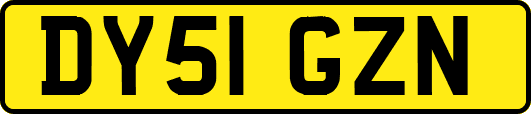 DY51 GZN